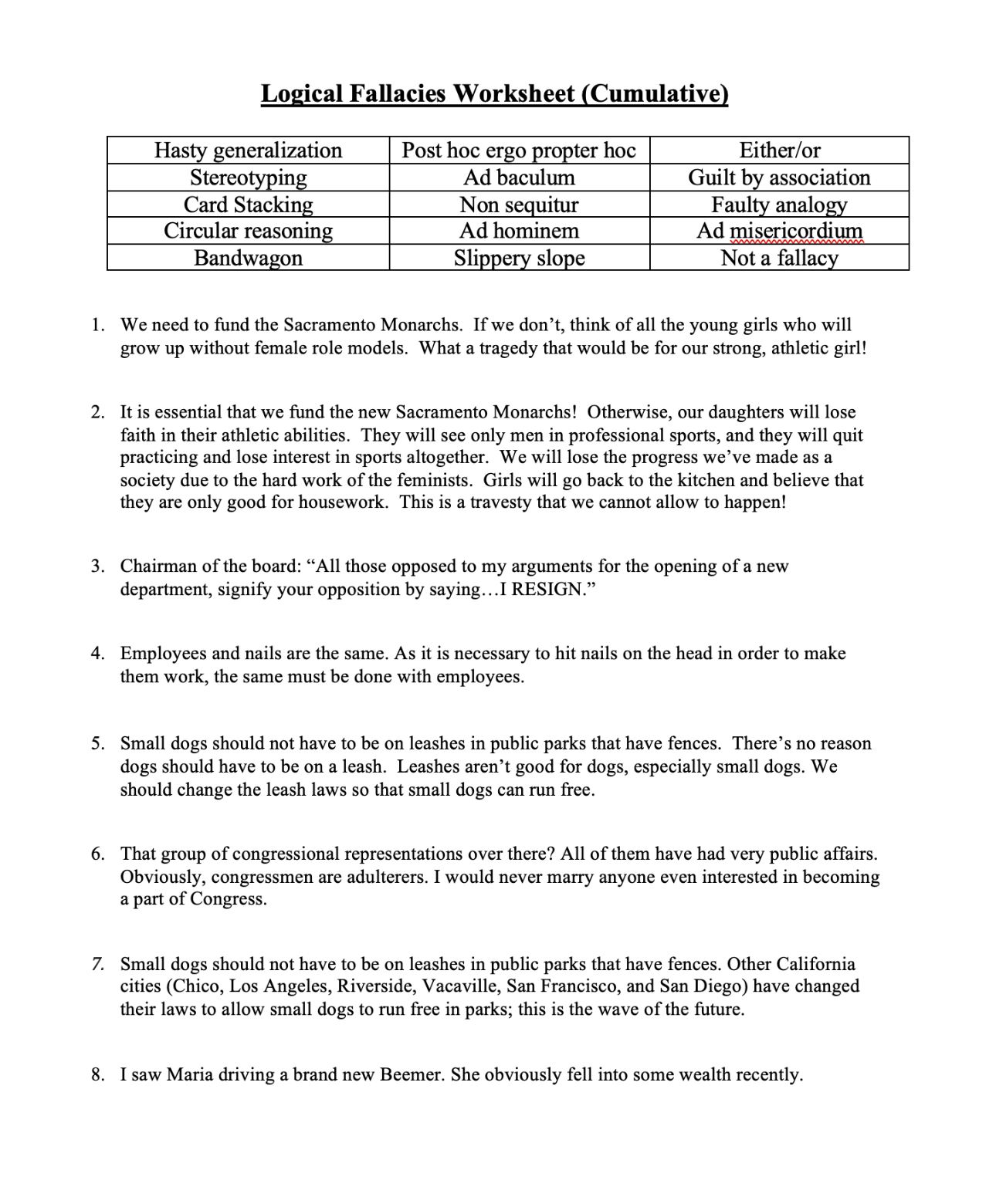 Logical Fallacies Worksheet (Cumulative)

| Hasty generalization | Post hoc ergo propter hoc | Either/or |
|---|---|---|
| Stereotyping | Ad baculum | Guilt by association |
| Card Stacking | Non sequitur | Faulty analogy |
| Circular reasoning | Ad hominem | Ad misericordium |
| Bandwagon | Slippery slope | Not a fallacy |

1. We need to fund the Sacramento Monarchs. If we don't, think of all the young girls who will grow up without female role models. What a tragedy that would be for our strong, athletic girl!

2. It is essential that we fund the new Sacramento Monarchs! Otherwise, our daughters will lose faith in their athletic abilities. They will see only men in professional sports, and they will quit practicing and lose interest in sports altogether. We will lose the progress we've made as a society due to the hard work of the feminists. Girls will go back to the kitchen and believe that they are only good for housework. This is a travesty that we cannot allow to happen!

3. Chairman of the board: "All those opposed to my arguments for the opening of a new department, signify your opposition by saying…I RESIGN."

4. Employees and nails are the same. As it is necessary to hit nails on the head in order to make them work, the same must be done with employees.

5. Small dogs should not have to be on leashes in public parks that have fences. There's no reason dogs should have to be on a leash. Leashes aren't good for dogs, especially small dogs. We should change the leash laws so that small dogs can run free.

6. That group of congressional representations over there? All of them have had very public affairs. Obviously, congressmen are adulterers. I would never marry anyone even interested in becoming a part of Congress.

7. Small dogs should not have to be on leashes in public parks that have fences. Other California cities (Chico, Los Angeles, Riverside, Vacaville, San Francisco, and San Diego) have changed their laws to allow small dogs to run free in parks; this is the wave of the future.

8. I saw Maria driving a brand new Beemer. She obviously fell into some wealth recently.